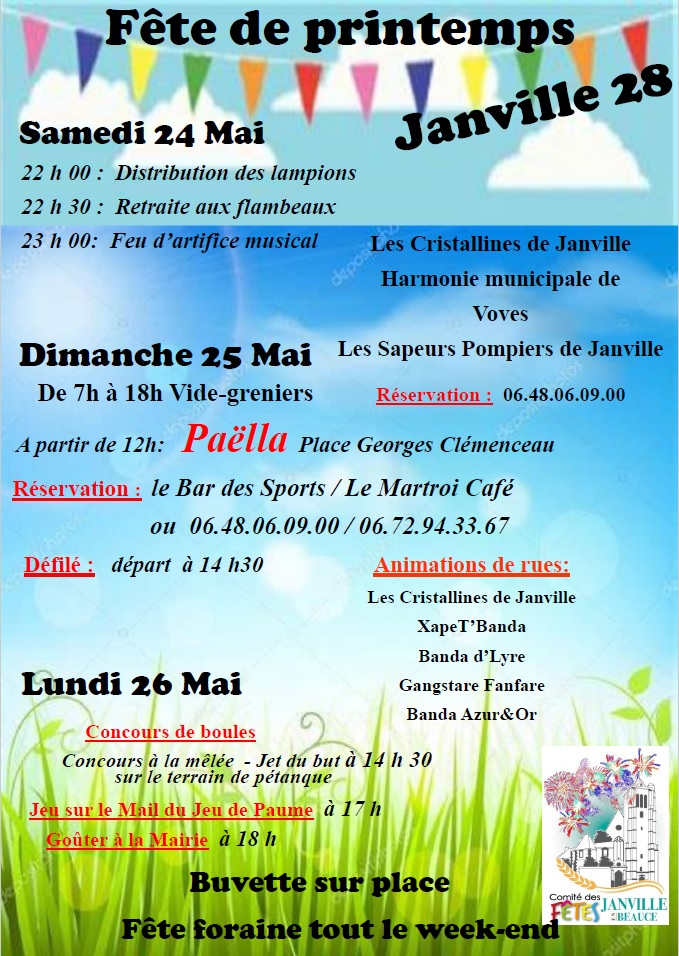 Fête de printemps

Janville 28

Samedi 24 Mai

22 h 00 : Distribution des lampions

22 h 30 : Retraite aux flambeaux

23 h 00: Feu d'artifice musical

Les Cristallines de Janville

Harmonie municipale de Voves

Les Sapeurs Pompiers de Janville

Dimanche 25 Mai

De 7h à 18h Vide-greniers

Réservation : 06.48.06.09.00

A partir de 12h: Paëlla Place Georges Clémenceau

Réservation : le Bar des Sports / Le Martroi Café

ou 06.48.06.09.00 / 06.72.94.33.67

Défilé : départ à 14 h30

Animations de rues:

Les Cristallines de Janville

XapeT'Banda

Banda d'Lyre

Gangstare Fanfare

Banda Azur&Or

Lundi 26 Mai

Concours de boules

Concours à la mêlée - Jet du but à 14 h 30 sur le terrain de pétanque

Jeu sur le Mail du Jeu de Paume à 17 h

Goûter à la Mairie à 18 h

Buvette sur place

Fête foraine tout le week-end

Comité des FÊTES JANVILLE en BEAUCE